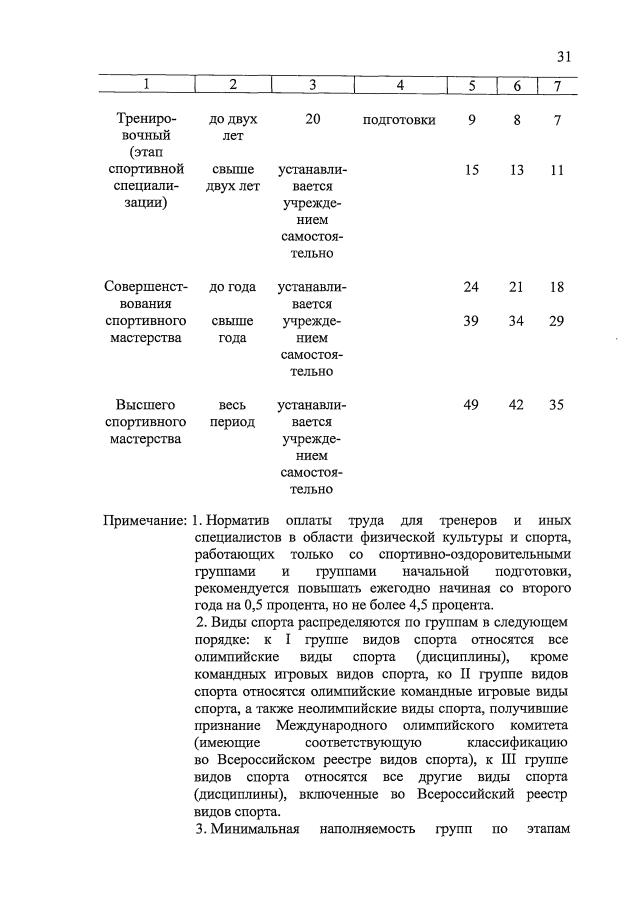 31

| 1 | 2 | 3 | 4 | 5 | 6 | 7 |
|---|---|---|---|---|---|---|
| Тренировочный (этап спортивной специализации) | до двух лет | 20 | подготовки | 9 | 8 | 7 |
| | свыше двух лет | устанавливается учреждением самостоятельно | | 15 | 13 | 11 |
| Совершенствования спортивного мастерства | до года | устанавливается учреждением самостоятельно | | 24 | 21 | 18 |
| | свыше года | | | 39 | 34 | 29 |
| Высшего спортивного мастерства | весь период | устанавливается учреждением самостоятельно | | 49 | 42 | 35 |

Примечание: 1. Норматив оплаты труда для тренеров и иных специалистов в области физической культуры и спорта, работающих только со спортивно-оздоровительными группами и группами начальной подготовки, рекомендуется повышать ежегодно начиная со второго года на 0,5 процента, но не более 4,5 процента.

2. Виды спорта распределяются по группам в следующем порядке: к I группе видов спорта относятся все олимпийские виды спорта (дисциплины), кроме командных игровых видов спорта, ко II группе видов спорта относятся олимпийские командные игровые виды спорта, а также неолимпийские виды спорта, получившие признание Международного олимпийского комитета (имеющие соответствующую классификацию во Всероссийском реестре видов спорта), к III группе видов спорта относятся все другие виды спорта (дисциплины), включенные во Всероссийский реестр видов спорта.

3. Минимальная наполняемость групп по этапам